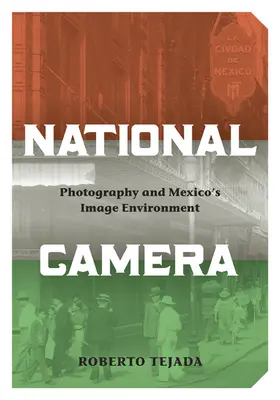 LA CIVDAD DE MEXICO

NATIONAL

Photography and Mexico's Image Environment

CAMERA

ROBERTO TEJADA